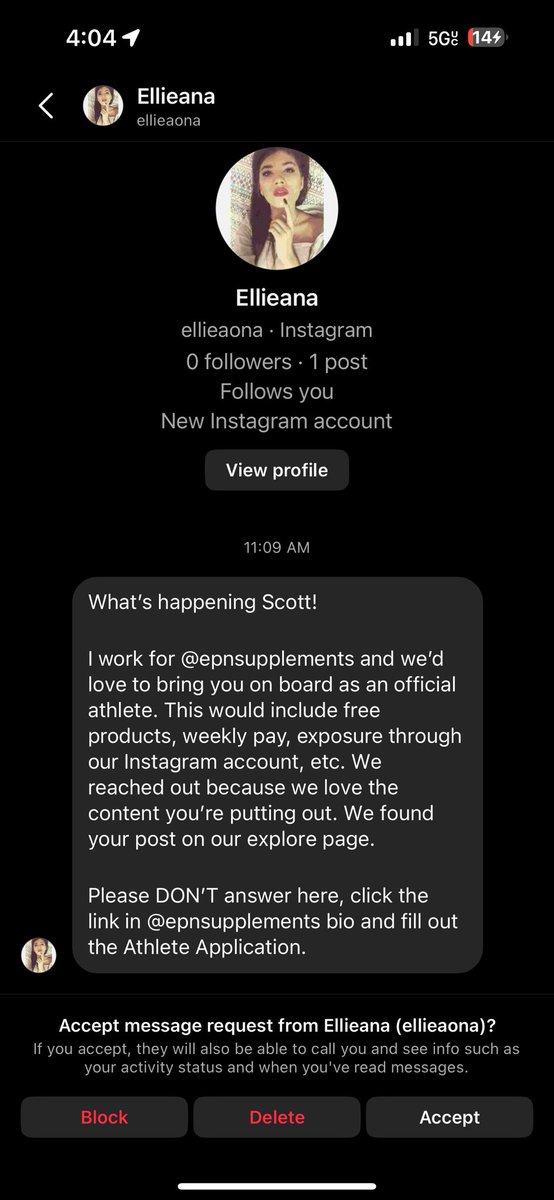 4:04

5G UC 14

Ellieana
ellieaona

Ellieana
ellieaona · Instagram
0 followers · 1 post
Follows you
New Instagram account

View profile

11:09 AM

What's happening Scott!

I work for @epnsupplements and we'd love to bring you on board as an official athlete. This would include free products, weekly pay, exposure through our Instagram account, etc. We reached out because we love the content you're putting out. We found your post on our explore page.

Please DON'T answer here, click the link in @epnsupplements bio and fill out the Athlete Application.

Accept message request from Ellieana (ellieaona)?
If you accept, they will also be able to call you and see info such as your activity status and when you've read messages.

Block
Delete
Accept